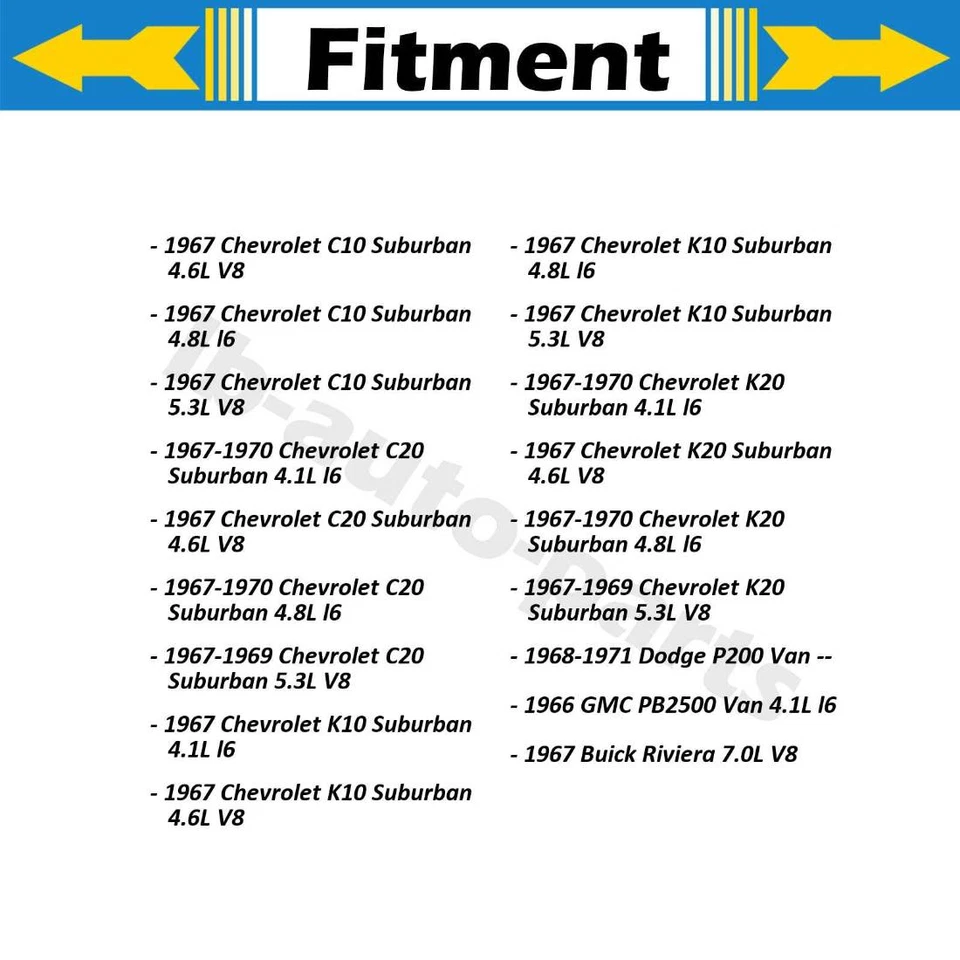 Fitment

- 1967 Chevrolet C10 Suburban 4.6L V8

- 1967 Chevrolet C10 Suburban 4.8L l6

- 1967 Chevrolet C10 Suburban 5.3L V8

- 1967-1970 Chevrolet C20 Suburban 4.1L l6

- 1967 Chevrolet C20 Suburban 4.6L V8

- 1967-1970 Chevrolet C20 Suburban 4.8L l6

- 1967-1969 Chevrolet C20 Suburban 5.3L V8

- 1967 Chevrolet K10 Suburban 4.1L l6

- 1967 Chevrolet K10 Suburban 4.6L V8

- 1967 Chevrolet K10 Suburban 4.8L l6

- 1967 Chevrolet K10 Suburban 5.3L V8

- 1967-1970 Chevrolet K20 Suburban 4.1L l6

- 1967 Chevrolet K20 Suburban 4.6L V8

- 1967-1970 Chevrolet K20 Suburban 4.8L l6

- 1967-1969 Chevrolet K20 Suburban 5.3L V8

- 1968-1971 Dodge P200 Van --

- 1966 GMC PB2500 Van 4.1L l6

- 1967 Buick Riviera 7.0L V8

lb-auto-parts